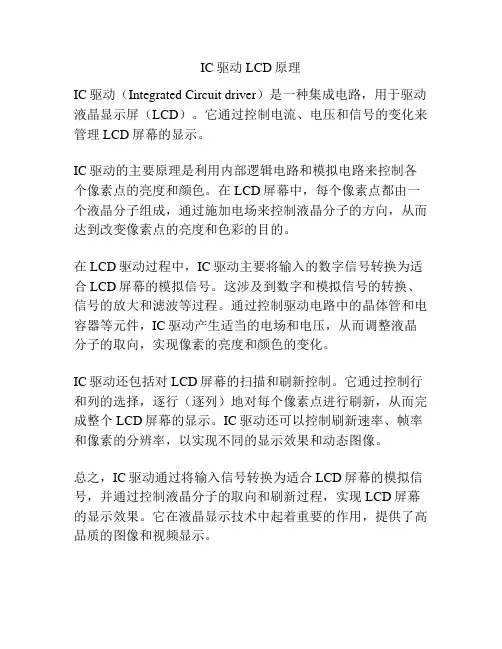 IC 驱动 LCD 原理

IC 驱动（Integrated Circuit driver）是一种集成电路，用于驱动液晶显示屏（LCD）。它通过控制电流、电压和信号的变化来管理 LCD 屏幕的显示。

IC 驱动的主要原理是利用内部逻辑电路和模拟电路来控制各个像素点的亮度和颜色。在 LCD 屏幕中，每个像素点都由一个液晶分子组成，通过施加电场来控制液晶分子的方向，从而达到改变像素点的亮度和色彩的目的。

在 LCD 驱动过程中，IC 驱动主要将输入的数字信号转换为适合 LCD 屏幕的模拟信号。这涉及到数字和模拟信号的转换、信号的放大和滤波等过程。通过控制驱动电路中的晶体管和电容器等元件，IC 驱动产生适当的电场和电压，从而调整液晶分子的取向，实现像素的亮度和颜色的变化。

IC 驱动还包括对 LCD 屏幕的扫描和刷新控制。它通过控制行和列的选择，逐行（逐列）地对每个像素点进行刷新，从而完成整个 LCD 屏幕的显示。IC 驱动还可以控制刷新速率、帧率和像素的分辨率，以实现不同的显示效果和动态图像。

总之，IC 驱动通过将输入信号转换为适合 LCD 屏幕的模拟信号，并通过控制液晶分子的取向和刷新过程，实现 LCD 屏幕的显示效果。它在液晶显示技术中起着重要的作用，提供了高品质的图像和视频显示。